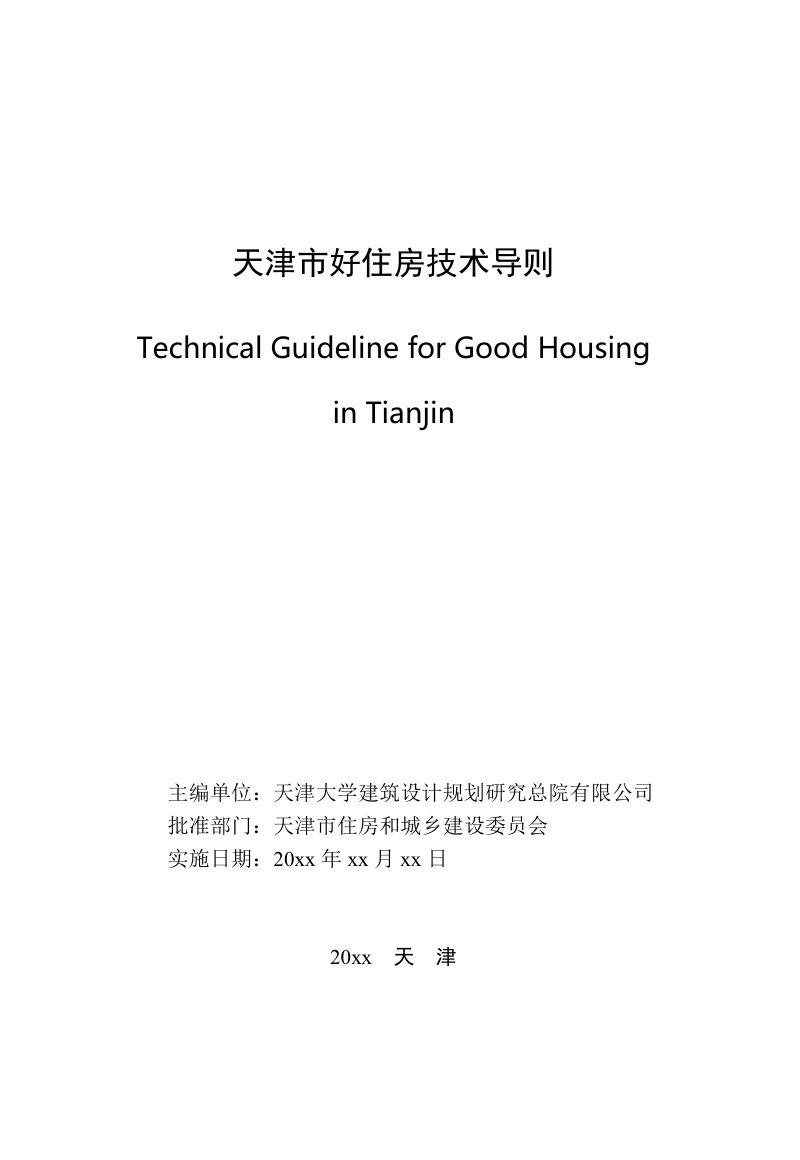 天津市好住房技术导则

Technical Guideline for Good Housing in Tianjin

主编单位：天津大学建筑设计规划研究总院有限公司
批准部门：天津市住房和城乡建设委员会
实施日期：20xx 年 xx 月 xx 日

20xx 天 津